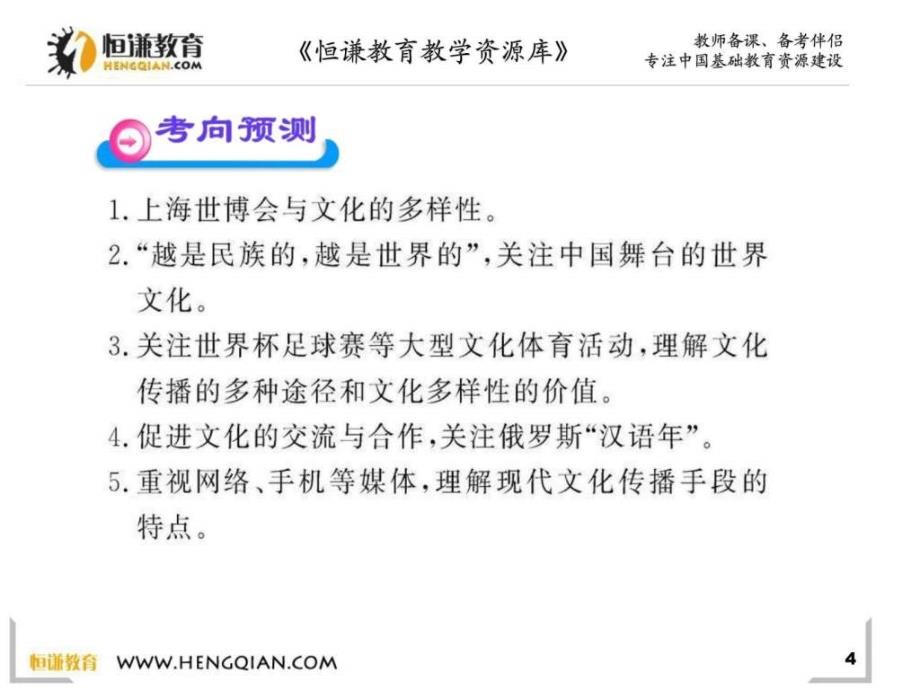 恒谦教育
HENGQIAN.COM

《恒谦教育教学资源库》

教师备课、备考伴侣
专注中国基础教育资源建设

考向预测

1.上海世博会与文化的多样性。

2.“越是民族的，越是世界的”，关注中国舞台的世界文化。

3.关注世界杯足球赛等大型文化体育活动，理解文化传播的多种途径和文化多样性的价值。

4.促进文化的交流与合作，关注俄罗斯“汉语年”。

5.重视网络、手机等媒体，理解现代文化传播手段的特点。

恒谦教育 WWW.HENGQIAN.COM

4